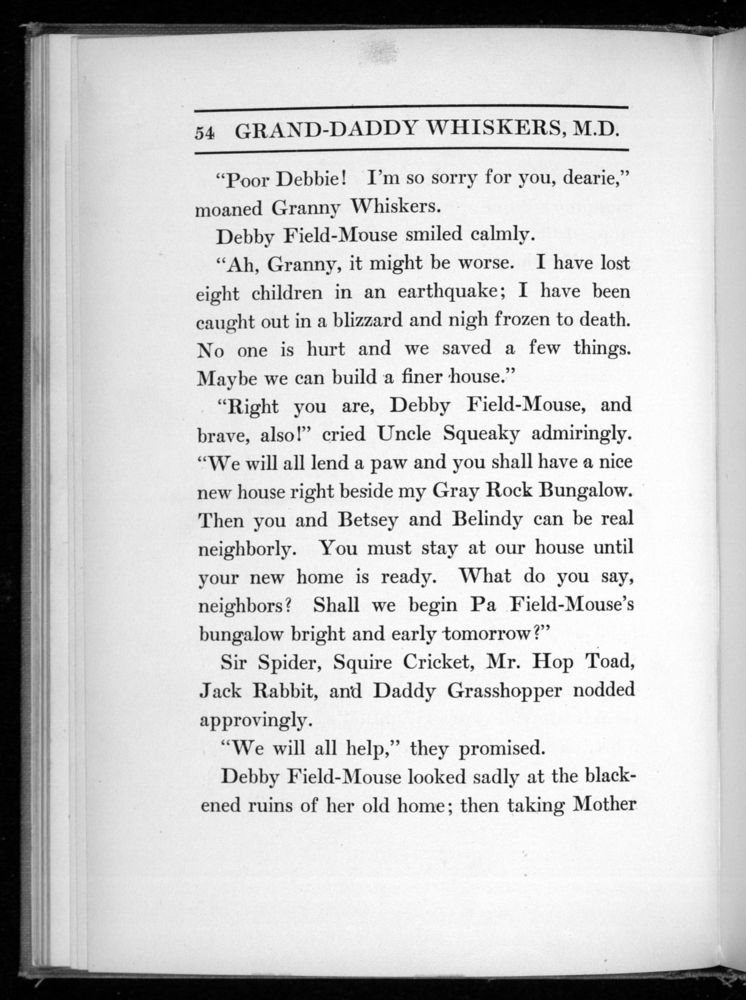 54 GRAND-DADDY WHISKERS, M.D.

"Poor Debbie! I'm so sorry for you, dearie," moaned Granny Whiskers.

Debby Field-Mouse smiled calmly.

"Ah, Granny, it might be worse. I have lost eight children in an earthquake; I have been caught out in a blizzard and nigh frozen to death. No one is hurt and we saved a few things. Maybe we can build a finer house."

"Right you are, Debby Field-Mouse, and brave, also!" cried Uncle Squeaky admiringly. "We will all lend a paw and you shall have a nice new house right beside my Gray Rock Bungalow. Then you and Betsey and Belindy can be real neighborly. You must stay at our house until your new home is ready. What do you say, neighbors? Shall we begin Pa Field-Mouse's bungalow bright and early tomorrow?"

Sir Spider, Squire Cricket, Mr. Hop Toad, Jack Rabbit, and Daddy Grasshopper nodded approvingly.

"We will all help," they promised.

Debby Field-Mouse looked sadly at the blackened ruins of her old home; then taking Mother